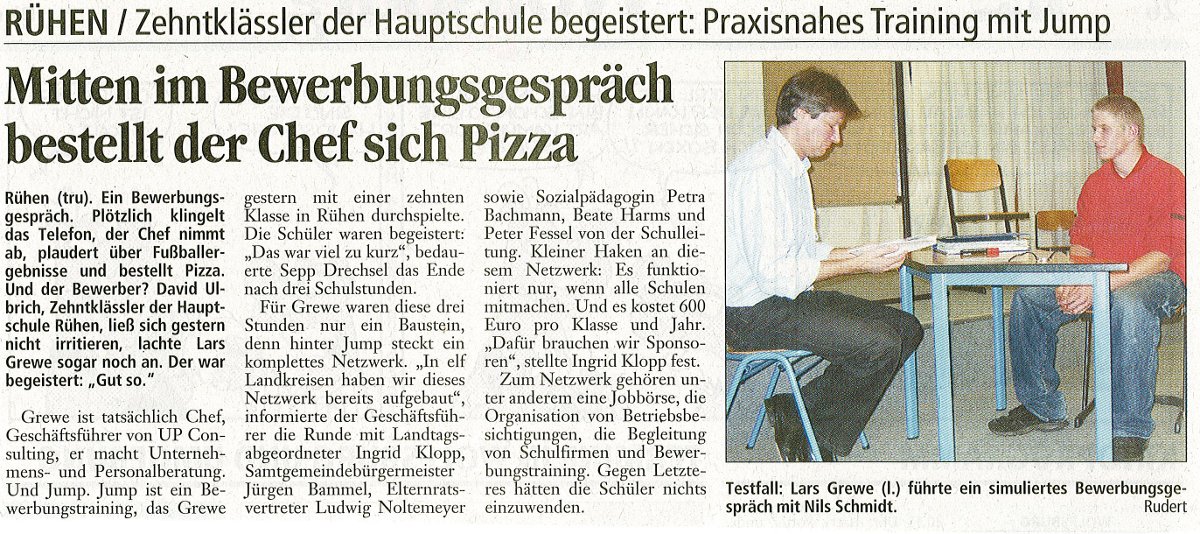 RÜHEN / Zehntklässler der Hauptschule begeistert: Praxisnahes Training mit Jump

Mitten im Bewerbungsgespräch bestellt der Chef sich Pizza

Rühen (tru). Ein Bewerbungsgespräch. Plötzlich klingelt das Telefon, der Chef nimmt ab, plaudert über Fußballergebnisse und bestellt Pizza. Und der Bewerber? David Ulbrich, Zehntklässler der Hauptschule Rühen, ließ sich gestern nicht irritieren, lachte Lars Grewe sogar noch an. Der war begeistert: „Gut so."

Grewe ist tatsächlich Chef, Geschäftsführer von UP Consulting, er macht Unternehmens- und Personalberatung. Und Jump. Jump ist ein Bewerbungstraining, das Grewe gestern mit einer zehnten Klasse in Rühen durchspielte. Die Schüler waren begeistert: „Das war viel zu kurz", bedauerte Sepp Drechsel das Ende nach drei Schulstunden.

Für Grewe waren diese drei Stunden nur ein Baustein, denn hinter Jump steckt ein komplettes Netzwerk. „In elf Landkreisen haben wir dieses Netzwerk bereits aufgebaut", informierte der Geschäftsführer die Runde mit Landtagsabgeordneter Ingrid Klopp, Samtgemeindebürgermeister Jürgen Bammel, Elternratsvertreter Ludwig Noltemeyer sowie Sozialpädagogin Petra Bachmann, Beate Harms und Peter Fessel von der Schulleitung. Kleiner Haken an diesem Netzwerk: Es funktioniert nur, wenn alle Schulen mitmachen. Und es kostet 600 Euro pro Klasse und Jahr. „Dafür brauchen wir Sponsoren", stellte Ingrid Klopp fest.

Zum Netzwerk gehören unter anderem eine Jobbörse, die Organisation von Betriebsbesichtigungen, die Begleitung von Schulfirmen und Bewerbungstraining. Gegen Letzteres hätten die Schüler nichts einzuwenden.

Testfall: Lars Grewe (l.) führte ein simuliertes Bewerbungsgespräch mit Nils Schmidt.
Rudert